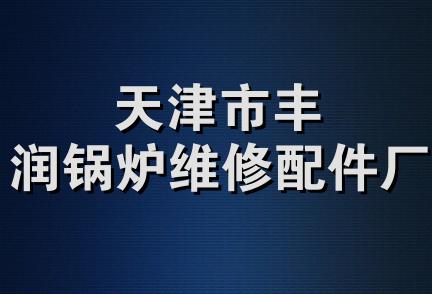 天津市丰
润锅炉维修配件厂